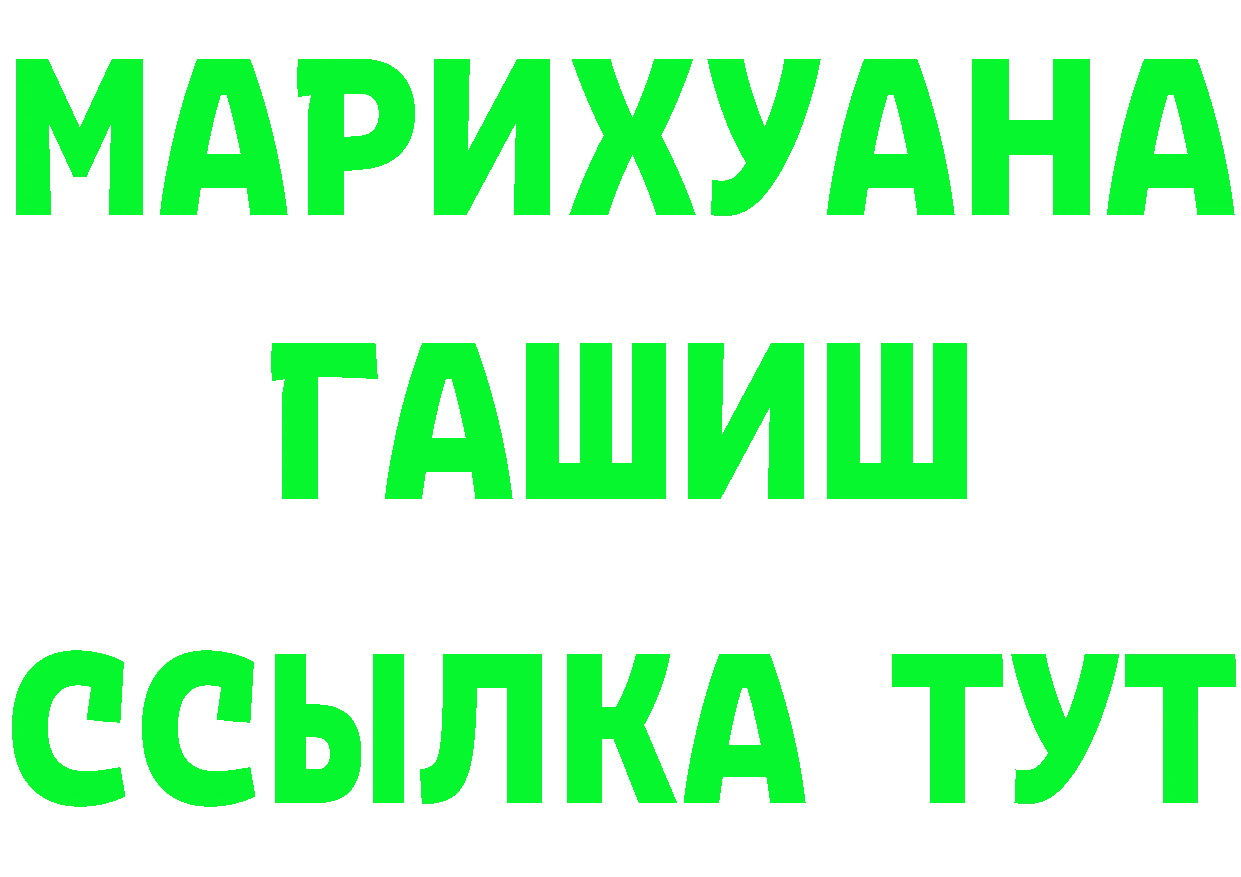 МАРИХУАНА
ГАШИШ
ССЫЛКА ТУТ